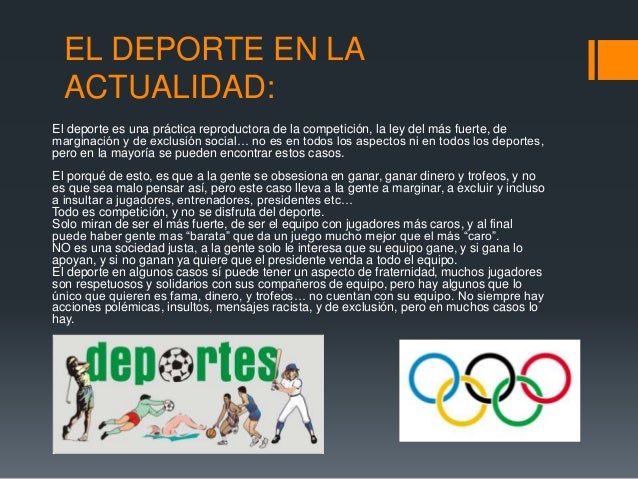 EL DEPORTE EN LA ACTUALIDAD:

El deporte es una práctica reproductora de la competición, la ley del más fuerte, de marginación y de exclusión social… no es en todos los aspectos ni en todos los deportes, pero en la mayoría se pueden encontrar estos casos.

El porqué de esto, es que a la gente se obsesiona en ganar, ganar dinero y trofeos, y no es que sea malo pensar así, pero este caso lleva a la gente a marginar, a excluir y incluso a insultar a jugadores, entrenadores, presidentes etc…
Todo es competición, y no se disfruta del deporte.
Solo miran de ser el más fuerte, de ser el equipo con jugadores más caros, y al final puede haber gente mas "barata" que da un juego mucho mejor que el más "caro".
NO es una sociedad justa, a la gente solo le interesa que su equipo gane, y si gana lo apoyan, y si no ganan ya quiere que el presidente venda a todo el equipo.
El deporte en algunos casos sí puede tener un aspecto de fraternidad, muchos jugadores son respetuosos y solidarios con sus compañeros de equipo, pero hay algunos que lo único que quieren es fama, dinero, y trofeos… no cuentan con su equipo. No siempre hay acciones polémicas, insultos, mensajes racista, y de exclusión, pero en muchos casos lo hay.

deportes